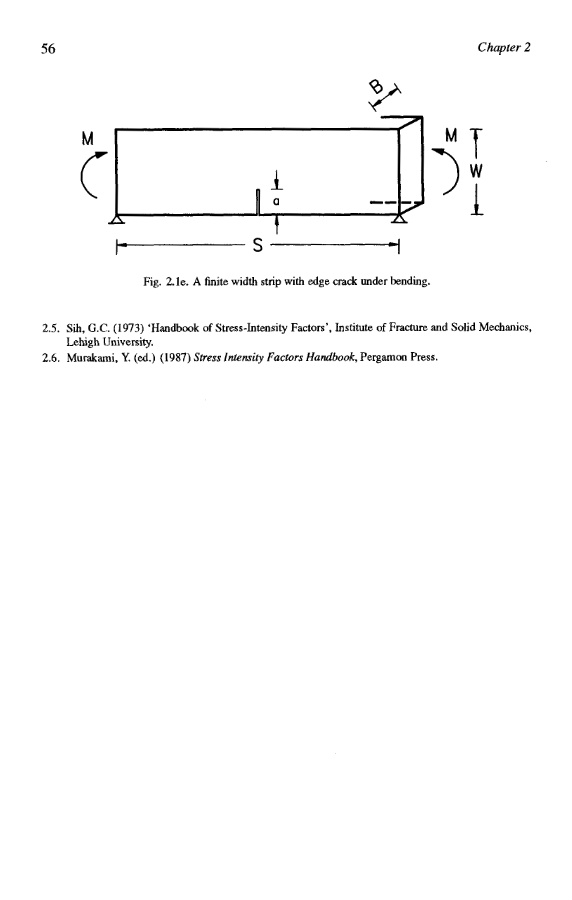 56

Chapter 2

B

M

M

W

a

S

Fig. 2.1e. A finite width strip with edge crack under bending.

2.5. Sih, G.C. (1973) 'Handbook of Stress-Intensity Factors', Institute of Fracture and Solid Mechanics, Lehigh University.

2.6. Murakami, Y. (ed.) (1987) Stress Intensity Factors Handbook, Pergamon Press.